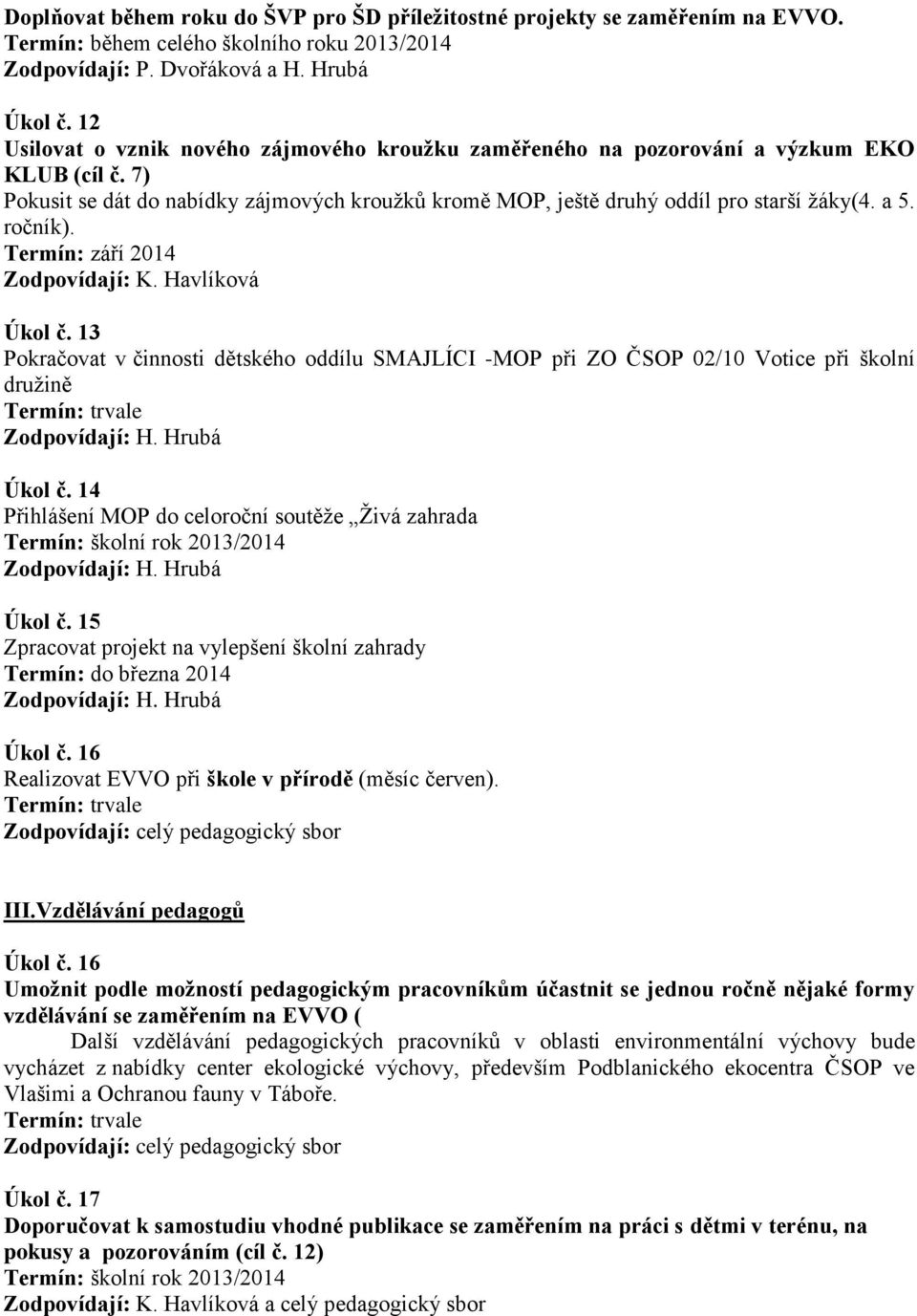 Doplňovat během roku do ŠVP pro ŠD příležitostné projekty se zaměřením na EVVO.
Termín: během celého školního roku 2013/2014
Zodpovídají: P. Dvořáková a H. Hrubá

Úkol č. 12
Usilovat o vznik nového zájmového kroužku zaměřeného na pozorování a výzkum EKO KLUB (cíl č. 7)
Pokusit se dát do nabídky zájmových kroužků kromě MOP, ještě druhý oddíl pro starší žáky(4. a 5. ročník).
Termín: září 2014
Zodpovídají: K. Havlíková

Úkol č. 13
Pokračovat v činnosti dětského oddílu SMAJLÍCI -MOP při ZO ČSOP 02/10 Votice při školní družině
Termín: trvale
Zodpovídají: H. Hrubá

Úkol č. 14
Přihlášení MOP do celoroční soutěže „Živá zahrada
Termín: školní rok 2013/2014
Zodpovídají: H. Hrubá

Úkol č. 15
Zpracovat projekt na vylepšení školní zahrady
Termín: do března 2014
Zodpovídají: H. Hrubá

Úkol č. 16
Realizovat EVVO při škole v přírodě (měsíc červen).
Termín: trvale
Zodpovídají: celý pedagogický sbor

III.Vzdělávání pedagogů

Úkol č. 16
Umožnit podle možností pedagogickým pracovníkům účastnit se jednou ročně nějaké formy vzdělávání se zaměřením na EVVO (

Další vzdělávání pedagogických pracovníků v oblasti environmentální výchovy bude vycházet z nabídky center ekologické výchovy, především Podblanického ekocentra ČSOP ve Vlašimi a Ochranou fauny v Táboře.
Termín: trvale
Zodpovídají: celý pedagogický sbor

Úkol č. 17
Doporučovat k samostudiu vhodné publikace se zaměřením na práci s dětmi v terénu, na pokusy a pozorováním (cíl č. 12)
Termín: školní rok 2013/2014
Zodpovídají: K. Havlíková a celý pedagogický sbor